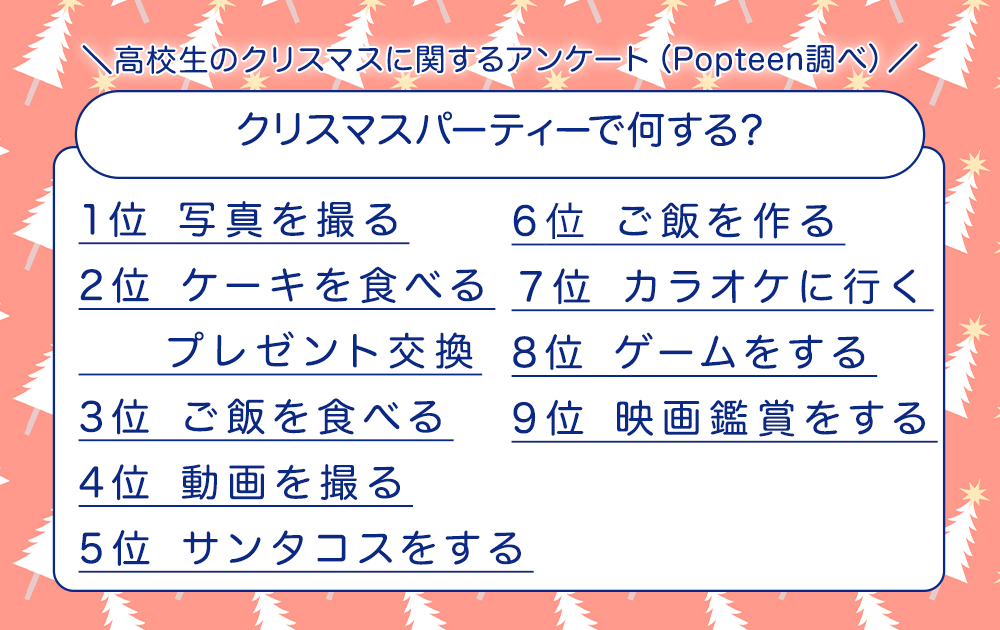 ＼高校生のクリスマスに関するアンケート（Popteen調べ）／

クリスマスパーティーで何する?

1位　写真を撮る
2位　ケーキを食べる
　　　プレゼント交換
3位　ご飯を食べる
4位　動画を撮る
5位　サンタコスをする

6位　ご飯を作る
7位　カラオケに行く
8位　ゲームをする
9位　映画鑑賞をする